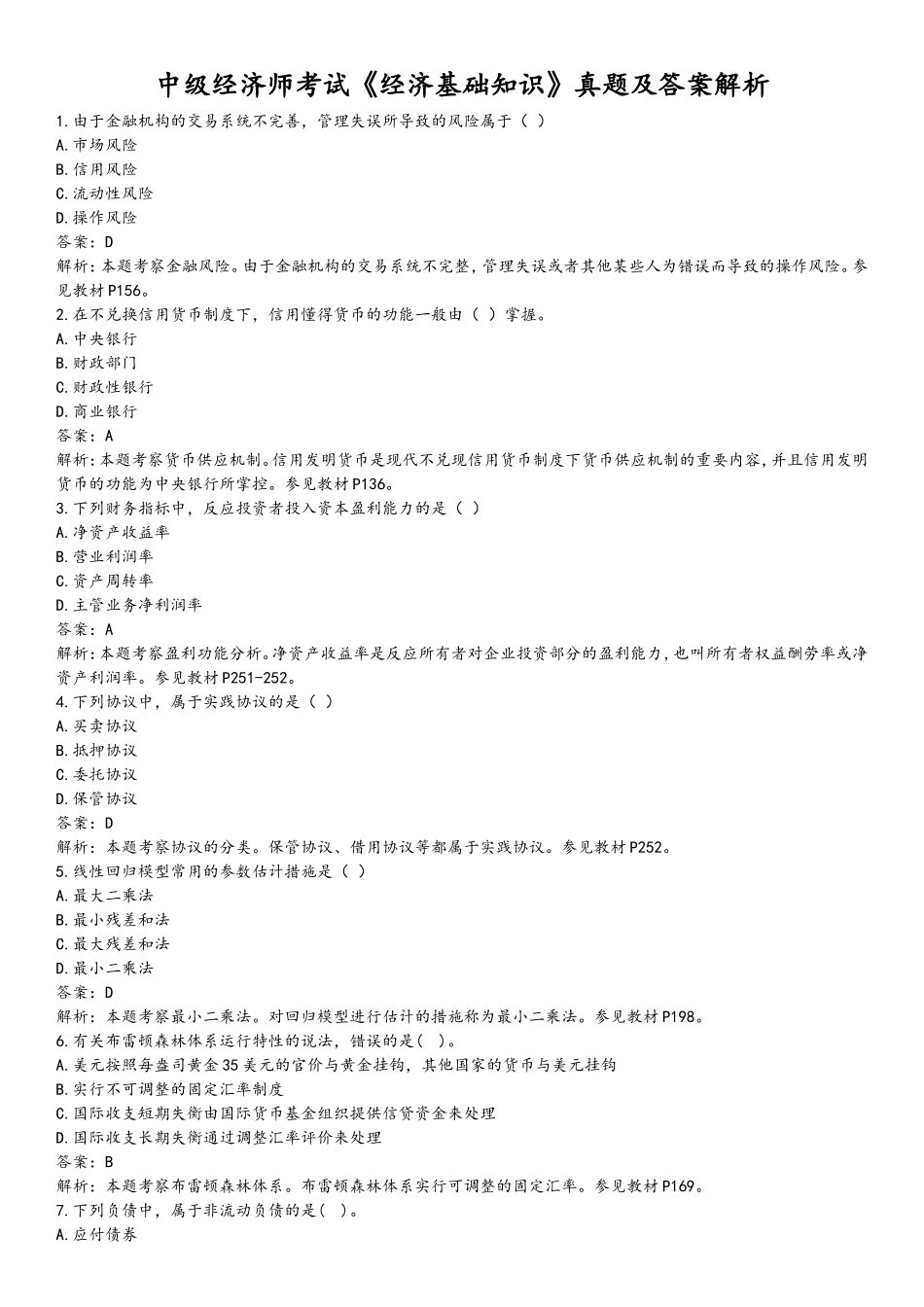 中级经济师考试《经济基础知识》真题及答案解析

1.由于金融机构的交易系统不完善，管理失误所导致的风险属于（ ）
A.市场风险
B.信用风险
C.流动性风险
D.操作风险
答案：D
解析：本题考察金融风险。由于金融机构的交易系统不完整，管理失误或者其他某些人为错误而导致的操作风险。参见教材P156。

2.在不兑换信用货币制度下，信用懂得货币的功能一般由（ ）掌握。
A.中央银行
B.财政部门
C.财政性银行
D.商业银行
答案：A
解析：本题考察货币供应机制。信用发明货币是现代不兑现信用货币制度下货币供应机制的重要内容，并且信用发明货币的功能为中央银行所掌控。参见教材P136。

3.下列财务指标中，反应投资者投入资本盈利能力的是（ ）
A.净资产收益率
B.营业利润率
C.资产周转率
D.主营业务净利润率
答案：A
解析：本题考察盈利功能分析。净资产收益率是反应所有者对企业投资部分的盈利能力，也叫所有者权益酬劳率或净资产利润率。参见教材P251-252。

4.下列协议中，属于实践协议的是（ ）
A.买卖协议
B.抵押协议
C.委托协议
D.保管协议
答案：D
解析：本题考察协议的分类。保管协议、借用协议等都属于实践协议。参见教材P252。

5.线性回归模型常用的参数估计措施是（ ）
A.最大二乘法
B.最小残差和法
C.最大残差和法
D.最小二乘法
答案：D
解析：本题考察最小二乘法。对回归模型进行估计的措施称为最小二乘法。参见教材P198。

6.有关布雷顿森林体系运行特性的说法，错误的是( )。
A.美元按照每盎司黄金35美元的官价与黄金挂钩，其他国家的货币与美元挂钩
B.实行不可调整的固定汇率制度
C.国际收支短期失衡由国际货币基金组织提供信贷资金来处理
D.国际收支长期失衡通过调整汇率评价来处理
答案：B
解析：本题考察布雷顿森林体系。布雷顿森林体系实行可调整的固定汇率。参见教材P169。

7.下列负债中，属于非流动负债的是( )。
A.应付债券